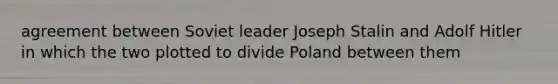 agreement between Soviet leader Joseph Stalin and Adolf Hitler in which the two plotted to divide Poland between them